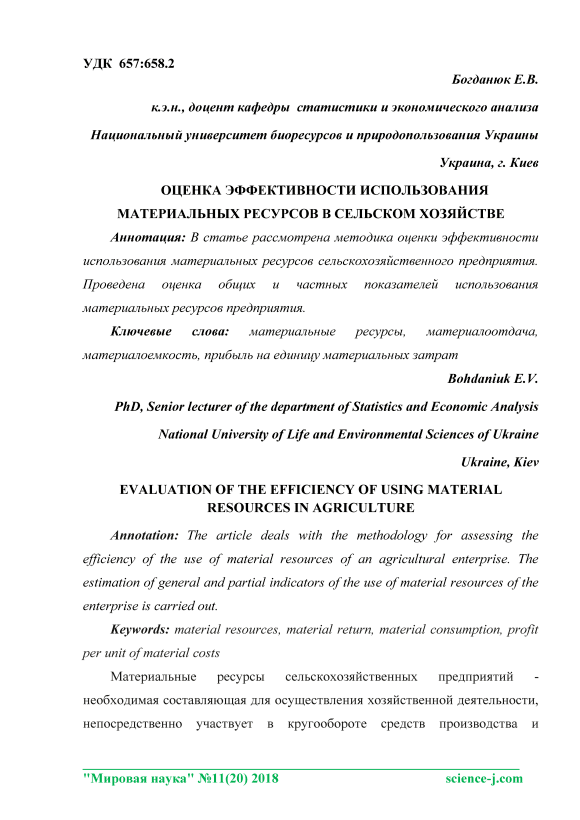 УДК 657:658.2

Богданюк Е.В.

к.э.н., доцент кафедры статистики и экономического анализа

Национальный университет биоресурсов и природопользования Украины

Украина, г. Киев

ОЦЕНКА ЭФФЕКТИВНОСТИ ИСПОЛЬЗОВАНИЯ МАТЕРИАЛЬНЫХ РЕСУРСОВ В СЕЛЬСКОМ ХОЗЯЙСТВЕ

Аннотация: В статье рассмотрена методика оценки эффективности использования материальных ресурсов сельскохозяйственного предприятия. Проведена оценка общих и частных показателей использования материальных ресурсов предприятия.

Ключевые слова: материальные ресурсы, материалоотдача, материалоемкость, прибыль на единицу материальных затрат

Bohdaniuk E.V.

PhD, Senior lecturer of the department of Statistics and Economic Analysis

National University of Life and Environmental Sciences of Ukraine

Ukraine, Kiev

EVALUATION OF THE EFFICIENCY OF USING MATERIAL RESOURCES IN AGRICULTURE

Annotation: The article deals with the methodology for assessing the efficiency of the use of material resources of an agricultural enterprise. The estimation of general and partial indicators of the use of material resources of the enterprise is carried out.

Keywords: material resources, material return, material consumption, profit per unit of material costs

Материальные ресурсы сельскохозяйственных предприятий - необходимая составляющая для осуществления хозяйственной деятельности, непосредственно участвует в кругообороте средств производства и

"Мировая наука" №11(20) 2018 science-j.com